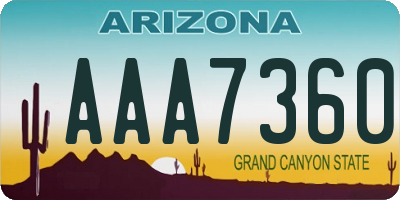 ARIZONA

AAA7360

GRAND CANYON STATE